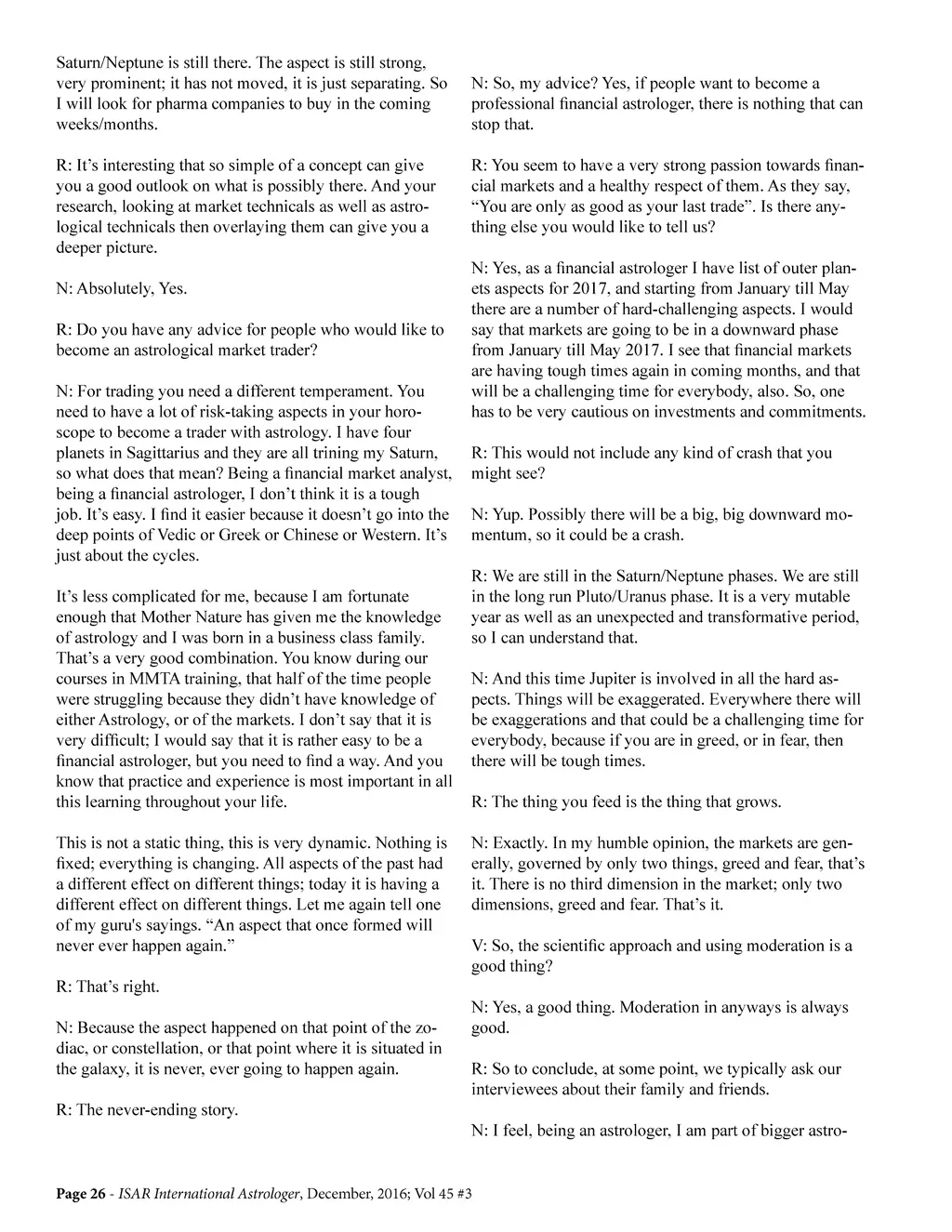 Saturn/Neptune is still there. The aspect is still strong, very prominent; it has not moved, it is just separating. So I will look for pharma companies to buy in the coming weeks/months.

R: It's interesting that so simple of a concept can give you a good outlook on what is possibly there. And your research, looking at market technicals as well as astrological technicals then overlaying them can give you a deeper picture.

N: Absolutely, Yes.

R: Do you have any advice for people who would like to become an astrological market trader?

N: For trading you need a different temperament. You need to have a lot of risk-taking aspects in your horoscope to become a trader with astrology. I have four planets in Sagittarius and they are all trining my Saturn, so what does that mean? Being a financial market analyst, being a financial astrologer, I don't think it is a tough job. It's easy. I find it easier because it doesn't go into the deep points of Vedic or Greek or Chinese or Western. It's just about the cycles.

It's less complicated for me, because I am fortunate enough that Mother Nature has given me the knowledge of astrology and I was born in a business class family. That's a very good combination. You know during our courses in MMTA training, that half of the time people were struggling because they didn't have knowledge of either Astrology, or of the markets. I don't say that it is very difficult; I would say that it is rather easy to be a financial astrologer, but you need to find a way. And you know that practice and experience is most important in all this learning throughout your life.

This is not a static thing, this is very dynamic. Nothing is fixed; everything is changing. All aspects of the past had a different effect on different things; today it is having a different effect on different things. Let me again tell one of my guru's sayings. "An aspect that once formed will never ever happen again."

R: That's right.

N: Because the aspect happened on that point of the zodiac, or constellation, or that point where it is situated in the galaxy, it is never, ever going to happen again.

R: The never-ending story.

N: So, my advice? Yes, if people want to become a professional financial astrologer, there is nothing that can stop that.

R: You seem to have a very strong passion towards financial markets and a healthy respect of them. As they say, "You are only as good as your last trade". Is there anything else you would like to tell us?

N: Yes, as a financial astrologer I have list of outer planets aspects for 2017, and starting from January till May there are a number of hard-challenging aspects. I would say that markets are going to be in a downward phase from January till May 2017. I see that financial markets are having tough times again in coming months, and that will be a challenging time for everybody, also. So, one has to be very cautious on investments and commitments.

R: This would not include any kind of crash that you might see?

N: Yup. Possibly there will be a big, big downward momentum, so it could be a crash.

R: We are still in the Saturn/Neptune phases. We are still in the long run Pluto/Uranus phase. It is a very mutable year as well as an unexpected and transformative period, so I can understand that.

N: And this time Jupiter is involved in all the hard aspects. Things will be exaggerated. Everywhere there will be exaggerations and that could be a challenging time for everybody, because if you are in greed, or in fear, then there will be tough times.

R: The thing you feed is the thing that grows.

N: Exactly. In my humble opinion, the markets are generally, governed by only two things, greed and fear, that's it. There is no third dimension in the market; only two dimensions, greed and fear. That's it.

V: So, the scientific approach and using moderation is a good thing?

N: Yes, a good thing. Moderation in anyways is always good.

R: So to conclude, at some point, we typically ask our interviewees about their family and friends.

N: I feel, being an astrologer, I am part of bigger astro-

Page 26 - ISAR International Astrologer, December, 2016; Vol 45 #3